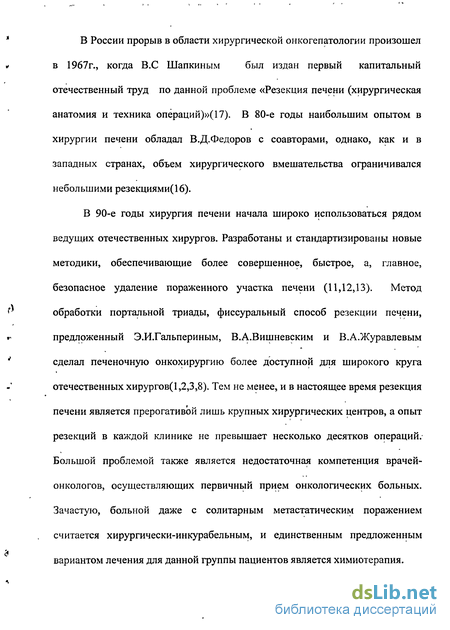 В России прорыв в области хирургической онкогепатологии произошел в 1967г., когда В.С Шапкиным был издан первый капитальный отечественный труд по данной проблеме «Резекция печени (хирургическая анатомия и техника операций)»(17). В 80-е годы наибольшим опытом в хирургии печени обладал В.Д.Федоров с соавторами, однако, как и в западных странах, объем хирургического вмешательства ограничивался небольшими резекциями(16).

В 90-е годы хирургия печени начала широко использоваться рядом ведущих отечественных хирургов. Разработаны и стандартизированы новые методики, обеспечивающие более совершенное, быстрое, а, главное, безопасное удаление пораженного участка печени (11,12,13). Метод обработки портальной триады, фиссуральный способ резекции печени, предложенный Э.И.Гальпериным, В.А.Вишневским и В.А.Журавлевым сделал печеночную онкохирургию более доступной для широкого круга отечественных хирургов(1,2,3,8). Тем не менее, и в настоящее время резекция печени является прерогативой лишь крупных хирургических центров, а опыт резекций в каждой клинике не превышает несколько десятков операций. Большой проблемой также является недостаточная компетенция врачей-онкологов, осуществляющих первичный прием онкологических больных. Зачастую, больной даже с солитарным метастатическим поражением считается хирургически-инкурабельным, и единственным предложенным вариантом лечения для данной группы пациентов является химиотерапия.

dsLib.net
библиотека диссертаций